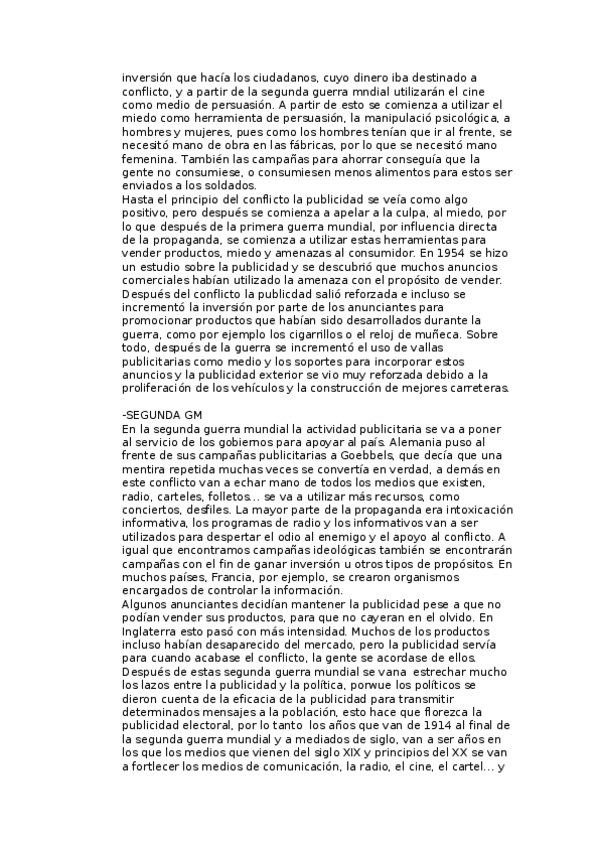 inversión que hacía los ciudadanos, cuyo dinero iba destinado a conflicto, y a partir de la segunda guerra mndial utilizarán el cine como medio de persuasión. A partir de esto se comienza a utilizar el miedo como herramienta de persuasión, la manipulació psicológica, a hombres y mujeres, pues como los hombres tenían que ir al frente, se necesitó mano de obra en las fábricas, por lo que se necesitó mano femenina. También las campañas para ahorrar conseguía que la gente no consumiese, o consumiesen menos alimentos para estos ser enviados a los soldados.
Hasta el principio del conflicto la publicidad se veía como algo positivo, pero después se comienza a apelar a la culpa, al miedo, por lo que después de la primera guerra mundial, por influencia directa de la propaganda, se comienza a utilizar estas herramientas para vender productos, miedo y amenazas al consumidor. En 1954 se hizo un estudio sobre la publicidad y se descubrió que muchos anuncios comerciales habían utilizado la amenaza con el propósito de vender. Después del conflicto la publicdad salió reforzada e incluso se incrementó la inversión por parte de los anunciantes para promocionar productos que habían sido desarrollados durante la guerra, como por ejemplo los cigarrillos o el reloj de muñeca. Sobre todo, después de la guerra se incrementó el uso de vallas publicitarias como medio y los soportes para incorporar estos anuncios y la publicidad exterior se vio muy reforzada debido a la proliferación de los vehículos y la construcción de mejores carreteras.

-SEGUNDA GM
En la segunda guerra mundial la actividad publicitaria se va a poner al servicio de los gobiernos para apoyar al país. Alemania puso al frente de sus campañas publicitarias a Goebbels, que decía que una mentira repetida muchas veces se convertía en verdad, a demás en este conflicto van a echar mano de todos los medios que existen, radio, carteles, folletos... se va a utilizar más recursos, como conciertos, desfiles. La mayor parte de la propaganda era intoxicación informativa, los programas de radio y los informativos van a ser utilizados para despertar el odio al enemigo y el apoyo al conflicto. A igual que encontramos campañas ideológicas también se encontrarán campañas con el fin de ganar inversión u otros tipos de propósitos. En muchos países, Francia, por ejemplo, se crearon organismos encargados de controlar la información.
Algunos anunciantes decidían mantener la publicidad pese a que no podían vender sus productos, para que no cayeran en el olvido. En Inglaterra esto pasó con más intensidad. Muchos de los productos incluso habían desaparecido del mercado, pero la publicidad servía para cuando acabase el conflicto, la gente se acordase de ellos.
Después de estas segunda guerra mundial se vana estrechar mucho los lazos entre la publicidad y la política, porwue los políticos se dieron cuenta de la eficacia de la publicidad para transmitir determinados mensajes a la población, esto hace que florezca la publicidad electoral, por lo tanto los años que van de 1914 al final de la segunda guerra mundial y a mediados de siglo, van a ser años en los que los medios que vienen del siglo XIX y principios del XX se van a fortlecer los medios de comunicación, la radio, el cine, el cartel... y